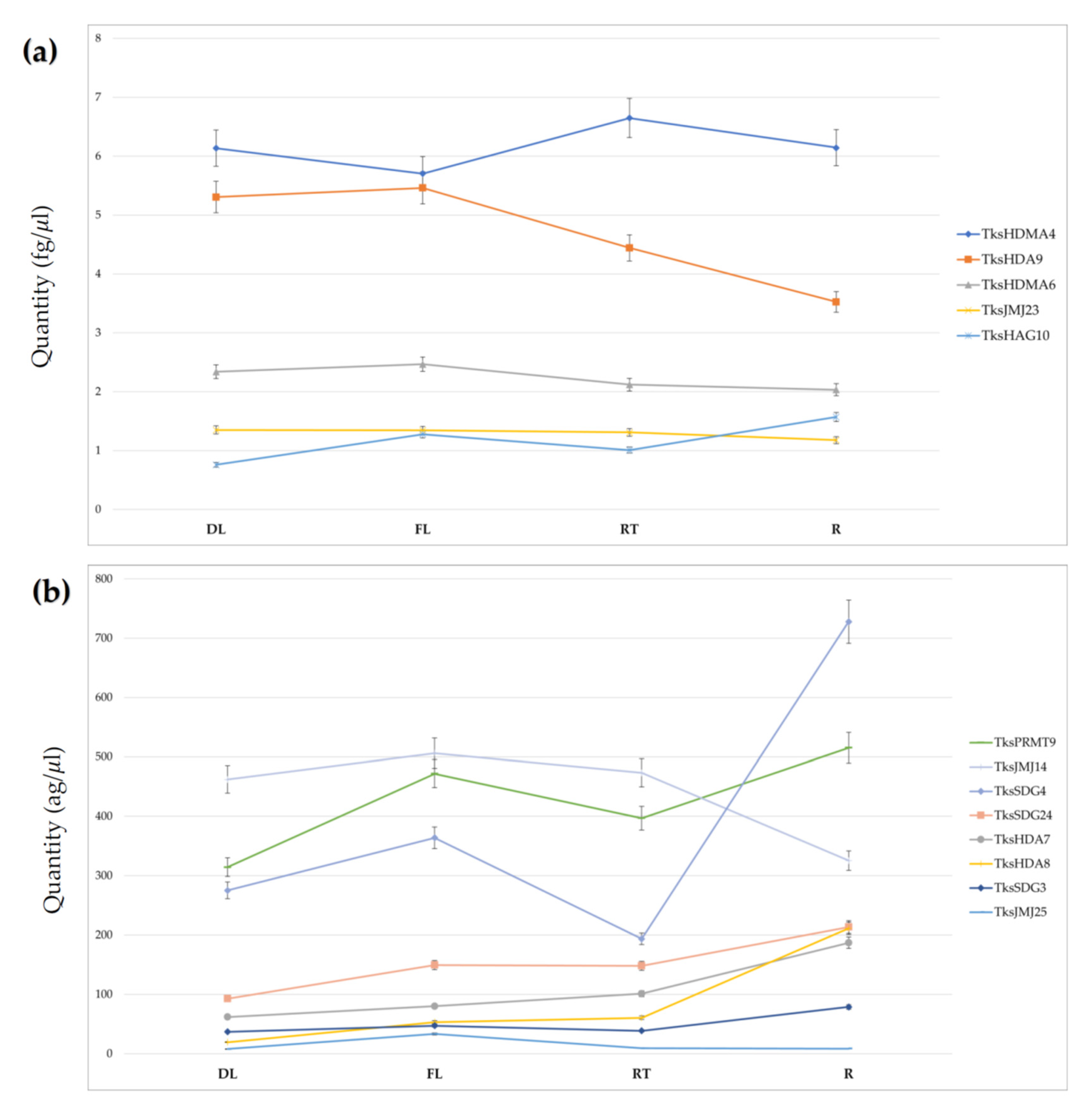 (a)

Quantity (fg/$\mu$l)

8
7
6
5
4
3
2
1
0

DL FL RT R

TksHDMA4
TksHDA9
TksHDMA6
TksJMJ23
TksHAG10

(b)

Quantity (ag/$\mu$l)

800
700
600
500
400
300
200
100
0

DL FL RT R

TksPRMT9
TksJMJ14
TksSDG4
TksSDG24
TksHDA7
TksHDA8
TksSDG3
TksJMJ25